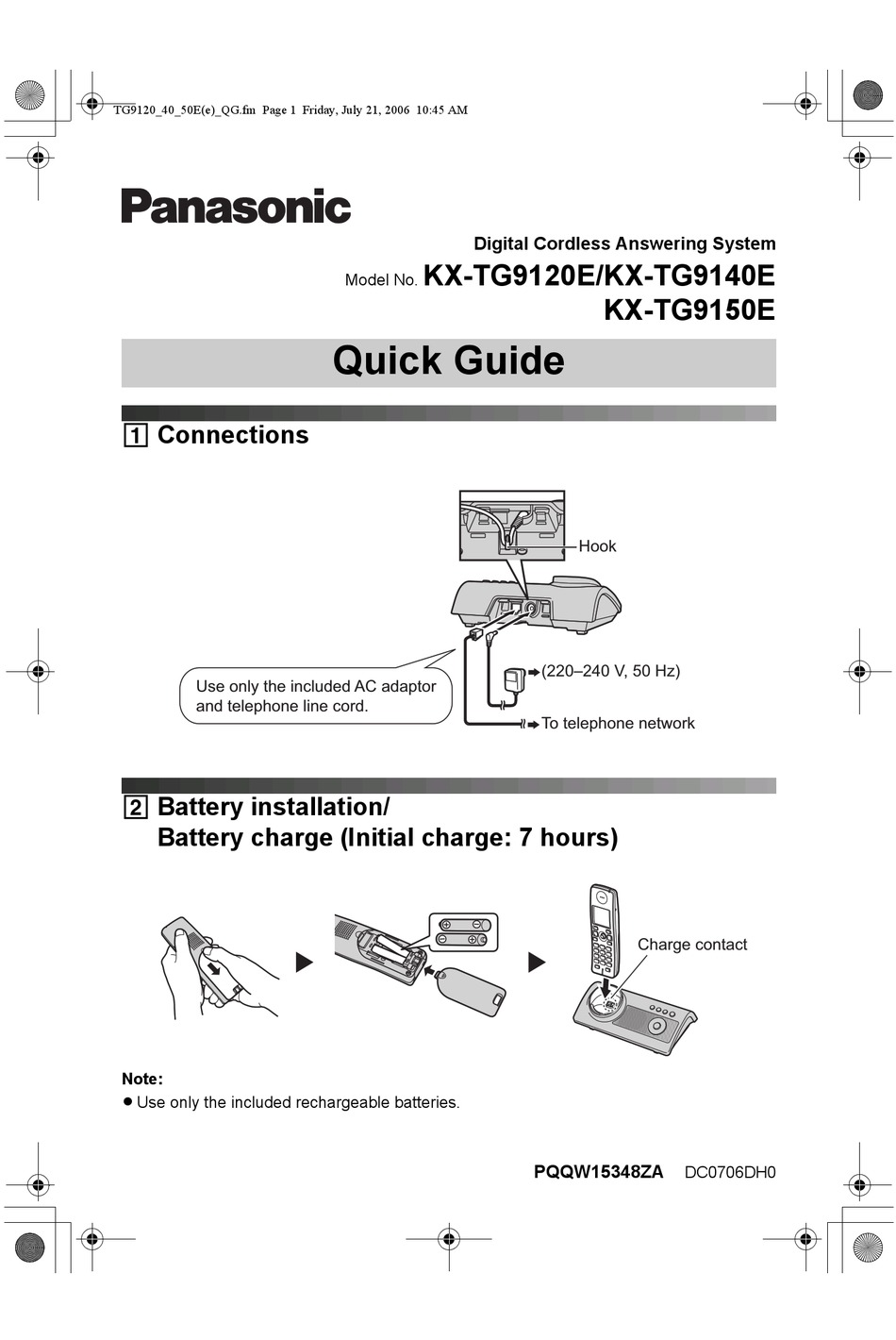 TG9120_40_50E(e)_QG.fm Page 1 Friday, July 21, 2006 10:45 AM

Panasonic

Digital Cordless Answering System

Model No. KX-TG9120E/KX-TG9140E
KX-TG9150E

Quick Guide

1 Connections

Hook

Use only the included AC adaptor and telephone line cord.

(220–240 V, 50 Hz)

To telephone network

2 Battery installation/
Battery charge (Initial charge: 7 hours)

Charge contact

Note:
● Use only the included rechargeable batteries.

PQQW15348ZA DC0706DH0